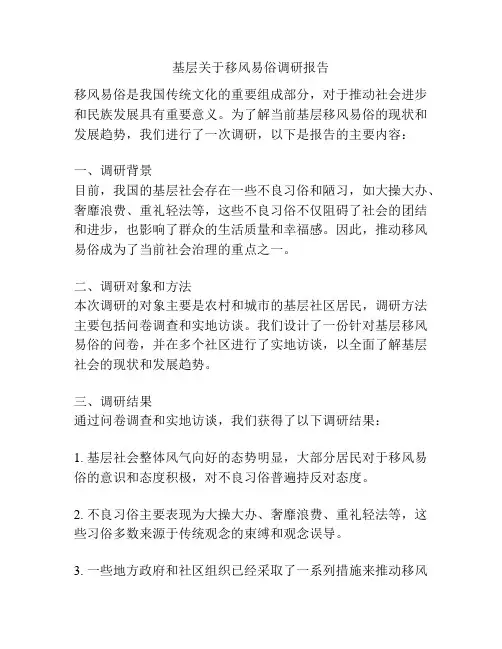 基层关于移风易俗调研报告

移风易俗是我国传统文化的重要组成部分，对于推动社会进步和民族发展具有重要意义。为了解当前基层移风易俗的现状和发展趋势，我们进行了一次调研，以下是报告的主要内容：

一、调研背景
目前，我国的基层社会存在一些不良习俗和陋习，如大操大办、奢靡浪费、重礼轻法等，这些不良习俗不仅阻碍了社会的团结和进步，也影响了群众的生活质量和幸福感。因此，推动移风易俗成为了当前社会治理的重点之一。

二、调研对象和方法
本次调研的对象主要是农村和城市的基层社区居民，调研方法主要包括问卷调查和实地访谈。我们设计了一份针对基层移风易俗的问卷，并在多个社区进行了实地访谈，以全面了解基层社会的现状和发展趋势。

三、调研结果
通过问卷调查和实地访谈，我们获得了以下调研结果：

1. 基层社会整体风气向好的态势明显，大部分居民对于移风易俗的意识和态度积极，对不良习俗普遍持反对态度。

2. 不良习俗主要表现为大操大办、奢靡浪费、重礼轻法等，这些习俗多数来源于传统观念的束缚和观念误导。

3. 一些地方政府和社区组织已经采取了一系列措施来推动移风